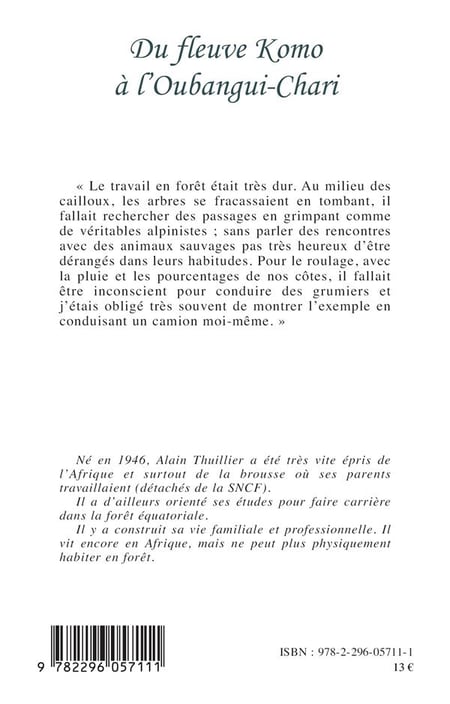 Du fleuve Komo
à l'Oubangui-Chari

« Le travail en forêt était très dur. Au milieu des cailloux, les arbres se fracassaient en tombant, il fallait rechercher des passages en grimpant comme de véritables alpinistes ; sans parler des rencontres avec des animaux sauvages pas très heureux d'être dérangés dans leurs habitudes. Pour le roulage, avec la pluie et les pourcentages de nos côtes, il fallait être inconscient pour conduire des grumiers et j'étais obligé très souvent de montrer l'exemple en conduisant un camion moi-même. »

Né en 1946, Alain Thuillier a été très vite épris de l'Afrique et surtout de la brousse où ses parents travaillaient (détachés de la SNCF).

Il a d'ailleurs orienté ses études pour faire carrière dans la forêt équatoriale.

Il y a construit sa vie familiale et professionnelle. Il vit encore en Afrique, mais ne peut plus physiquement habiter en forêt.

9 782296 057111

ISBN : 978-2-296-05711-1
13 €